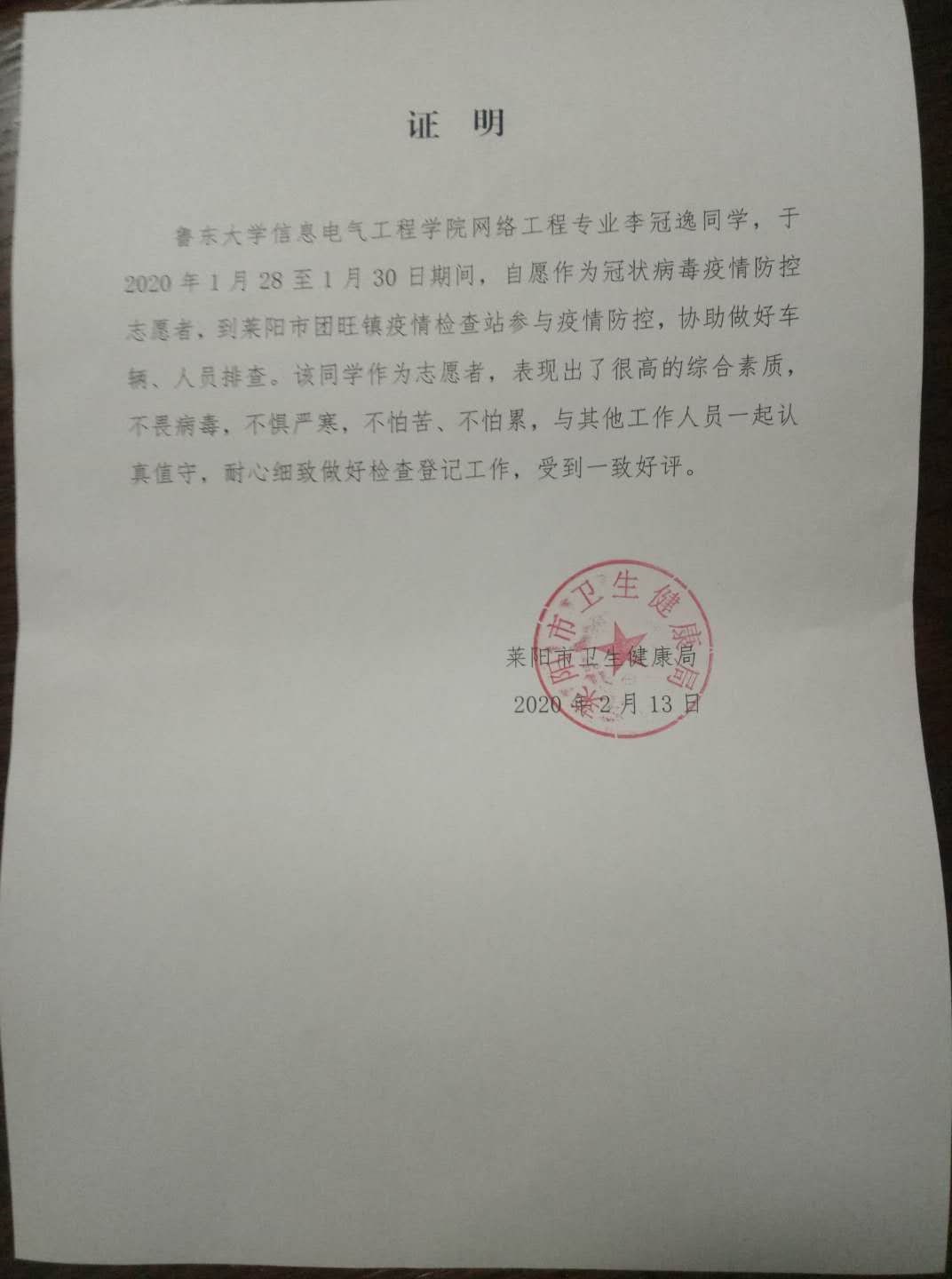 证 明

鲁东大学信息电气工程学院网络工程专业李冠逸同学，于2020年1月28至1月30日期间，自愿作为冠状病毒疫情防控志愿者，到莱阳市团旺镇疫情检查站参与疫情防控，协助做好车辆、人员排查。该同学作为志愿者，表现出了很高的综合素质，不畏病毒，不惧严寒，不怕苦、不怕累，与其他工作人员一起认真值守，耐心细致做好检查登记工作，受到一致好评。

莱阳市卫生健康局

莱阳市卫生健康局
2020年2月13日